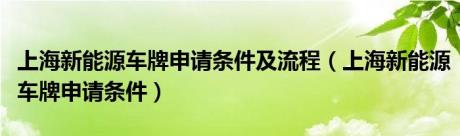 上海新能源车牌申请条件及流程（上海新能源车牌申请条件）